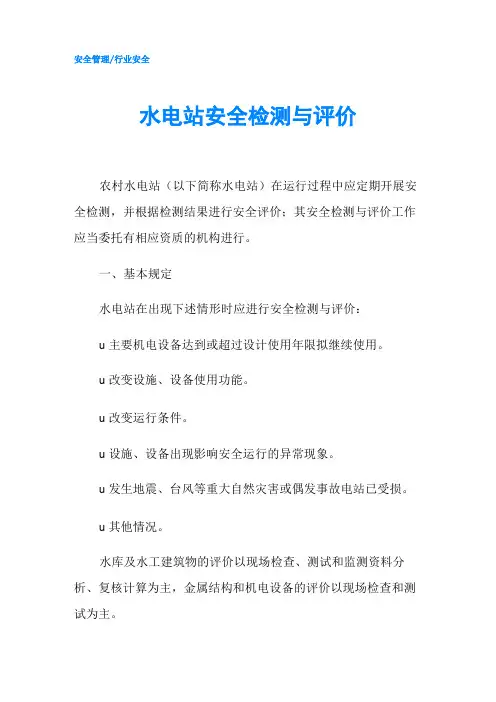 安全管理/行业安全

水电站安全检测与评价

农村水电站（以下简称水电站）在运行过程中应定期开展安全检测，并根据检测结果进行安全评价；其安全检测与评价工作应当委托有相应资质的机构进行。

一、基本规定

水电站在出现下述情形时应进行安全检测与评价：

u 主要机电设备达到或超过设计使用年限拟继续使用。

u 改变设施、设备使用功能。

u 改变运行条件。

u 设施、设备出现影响安全运行的异常现象。

u 发生地震、台风等重大自然灾害或偶发事故电站已受损。

u 其他情况。

水库及水工建筑物的评价以现场检查、测试和监测资料分析、复核计算为主，金属结构和机电设备的评价以现场检查和测试为主。